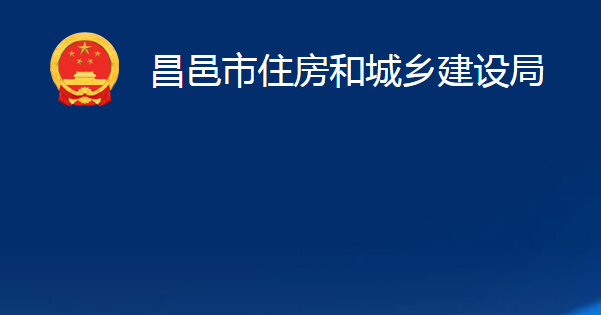 昌邑市住房和城乡建设局